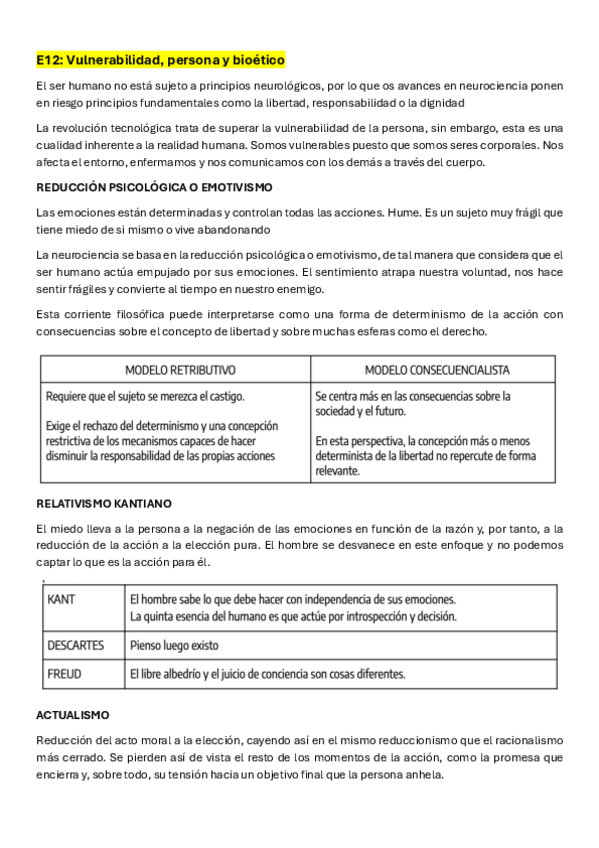 E12: Vulnerabilidad, persona y bioético

El ser humano no está sujeto a principios neurológicos, por lo que os avances en neurociencia ponen en riesgo principios fundamentales como la libertad, responsabilidad o la dignidad

La revolución tecnológica trata de superar la vulnerabilidad de la persona, sin embargo, esta es una cualidad inherente a la realidad humana. Somos vulnerables puesto que somos seres corporales. Nos afecta el entorno, enfermamos y nos comunicamos con los demás a través del cuerpo.

REDUCCIÓN PSICOLÓGICA O EMOTIVISMO

Las emociones están determinadas y controlan todas las acciones. Hume. Es un sujeto muy frágil que tiene miedo de si mismo o vive abandonando

La neurociencia se basa en la reducción psicológica o emotivismo, de tal manera que considera que el ser humano actúa empujado por sus emociones. El sentimiento atrapa nuestra voluntad, nos hace sentir frágiles y convierte al tiempo en nuestro enemigo.

Esta corriente filosófica puede interpretarse como una forma de determinismo de la acción con consecuencias sobre el concepto de libertad y sobre muchas esferas como el derecho.

| MODELO RETRIBUTIVO | MODELO CONSECUENCIALISTA |
|---|---|
| Requiere que el sujeto se merezca el castigo. Exige el rechazo del determinismo y una concepción restrictiva de los mecanismos capaces de hacer disminuir la responsabilidad de las propias acciones | Se centra más en las consecuencias sobre la sociedad y el futuro. En esta perspectiva, la concepción más o menos determinista de la libertad no repercute de forma relevante. |

RELATIVISMO KANTIANO

El miedo lleva a la persona a la negación de las emociones en función de la razón y, por tanto, a la reducción de la acción a la elección pura. El hombre se desvanece en este enfoque y no podemos captar lo que es la acción para él.

| KANT | El hombre sabe lo que debe hacer con independencia de sus emociones. La quinta esencia del humano es que actúe por introspección y decisión. |
|---|---|
| DESCARTES | Pienso luego existo |
| FREUD | El libre albedrío y el juicio de conciencia son cosas diferentes. |

ACTUALISMO

Reducción del acto moral a la elección, cayendo así en el mismo reduccionismo que el racionalismo más cerrado. Se pierden así de vista el resto de los momentos de la acción, como la promesa que encierra y, sobre todo, su tensión hacia un objetivo final que la persona anhela.